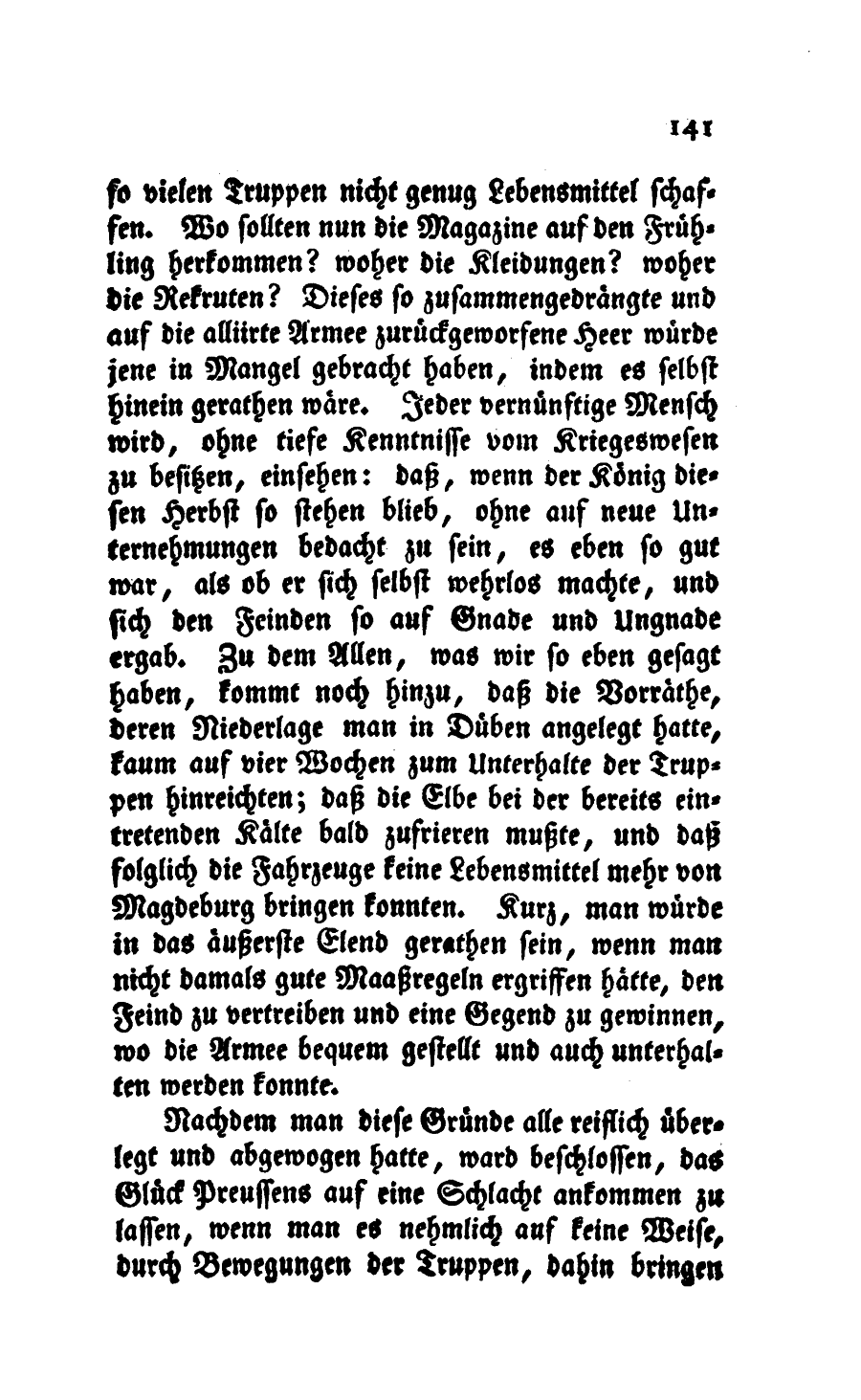 141

so vielen Truppen nicht genug Lebensmittel schaffen. Wo sollten nun die Magazine auf den Frühling herkommen? woher die Kleidungen? woher die Rekruten? Dieses so zusammengedrängte und auf die alliirte Armee zurückgeworfene Heer würde jene in Mangel gebracht haben, indem es selbst hinein gerathen wäre. Jeder vernünftige Mensch wird, ohne tiefe Kenntnisse vom Kriegeswesen zu besitzen, einsehen: daß, wenn der König diesen Herbst so stehen blieb, ohne auf neue Unternehmungen bedacht zu sein, es eben so gut war, als ob er sich selbst wehrlos machte, und sich den Feinden so auf Gnade und Ungnade ergab. Zu dem Allen, was wir so eben gesagt haben, kommt noch hinzu, daß die Vorräthe, deren Niederlage man in Düben angelegt hatte, kaum auf vier Wochen zum Unterhalte der Truppen hinreichten; daß die Elbe bei der bereits eintretenden Kälte bald zufrieren mußte, und daß folglich die Fahrzeuge keine Lebensmittel mehr von Magdeburg bringen konnten. Kurz, man würde in das äußerste Elend gerathen sein, wenn man nicht damals gute Maaßregeln ergriffen hätte, den Feind zu vertreiben und eine Gegend zu gewinnen, wo die Armee bequem gestellt und auch unterhalten werden konnte.

Nachdem man diese Gründe alle reiflich überlegt und abgewogen hatte, ward beschlossen, das Glück Preussens auf eine Schlacht ankommen zu lassen, wenn man es nehmlich auf keine Weise, durch Bewegungen der Truppen, dahin bringen